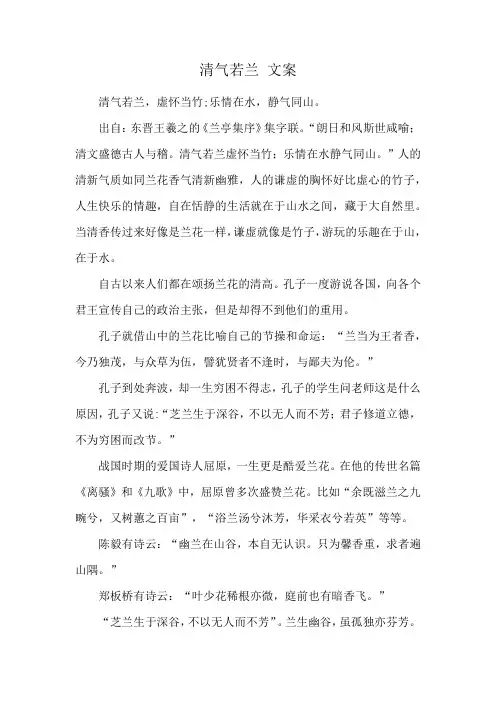 清气若兰 文案

清气若兰，虚怀当竹;乐情在水，静气同山。

出自：东晋王羲之的《兰亭集序》集字联。“朗日和风斯世咸喻；清文盛德古人与稽。清气若兰虚怀当竹；乐情在水静气同山。”人的清新气质如同兰花香气清新幽雅，人的谦虚的胸怀好比虚心的竹子，人生快乐的情趣，自在恬静的生活就在于山水之间，藏于大自然里。当清香传过来好像是兰花一样，谦虚就像是竹子，游玩的乐趣在于山，在于水。

自古以来人们都在颂扬兰花的清高。孔子一度游说各国，向各个君王宣传自己的政治主张，但是却得不到他们的重用。

孔子就借山中的兰花比喻自己的节操和命运：“兰当为王者香，今乃独茂，与众草为伍，譬犹贤者不逢时，与鄙夫为伦。”

孔子到处奔波，却一生穷困不得志，孔子的学生问老师这是什么原因，孔子又说：“芝兰生于深谷，不以无人而不芳；君子修道立德，不为穷困而改节。”

战国时期的爱国诗人屈原，一生更是酷爱兰花。在他的传世名篇《离骚》和《九歌》中，屈原曾多次盛赞兰花。比如“余既滋兰之九畹兮，又树蕙之百亩”，“浴兰汤兮沐芳，华采衣兮若英”等等。

陈毅有诗云：“幽兰在山谷，本自无认识。只为馨香重，求者遍山隅。”

郑板桥有诗云：“叶少花稀根亦微，庭前也有暗香飞。”

“芝兰生于深谷，不以无人而不芳”。兰生幽谷，虽孤独亦芬芳。